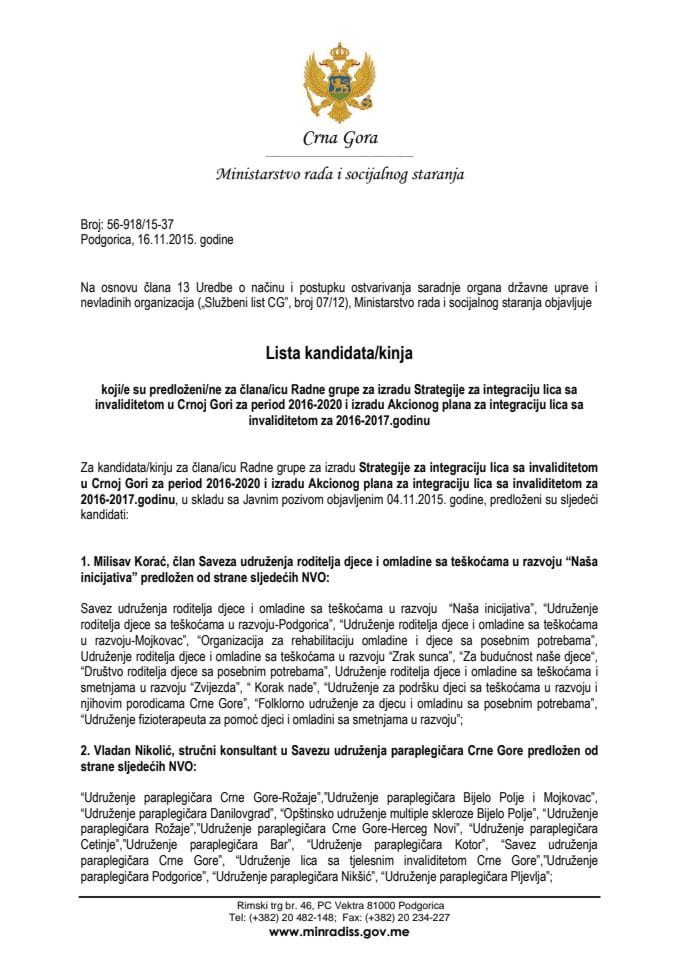 Crna Gora

Ministarstvo rada i socijalnog staranja

Broj: 56-918/15-37
Podgorica, 16.11.2015. godine

Na osnovu člana 13 Uredbe o načinu i postupku ostvarivanja saradnje organa državne uprave i nevladinih organizacija („Službeni list CG", broj 07/12), Ministarstvo rada i socijalnog staranja objavljuje

Lista kandidata/kinja

koji/e su predloženi/ne za člana/icu Radne grupe za izradu Strategije za integraciju lica sa invaliditetom u Crnoj Gori za period 2016-2020 i izradu Akcionog plana za integraciju lica sa invaliditetom za 2016-2017.godinu

Za kandidata/kinju za člana/icu Radne grupe za izradu Strategije za integraciju lica sa invaliditetom u Crnoj Gori za period 2016-2020 i izradu Akcionog plana za integraciju lica sa invaliditetom za 2016-2017.godinu, u skladu sa Javnim pozivom objavljenim 04.11.2015. godine, predloženi su sljedeći kandidati:

1. Milisav Korać, član Saveza udruženja roditelja djece i omladine sa teškoćama u razvoju "Naša inicijativa" predložen od strane sljedećih NVO:

Savez udruženja roditelja djece i omladine sa teškoćama u razvoju "Naša inicijativa", "Udruženje roditelja djece sa teškoćama u razvoju-Podgorica", "Udruženje roditelja djece i omladine sa teškoćama u razvoju-Mojkovac", "Organizacija za rehabilitaciju omladine i djece sa posebnim potrebama", Udruženje roditelja djece i omladine sa teškoćama u razvoju "Zrak sunca", "Za budućnost naše djece", "Društvo roditelja djece sa posebnim potrebama", Udruženje roditelja djece i omladine sa teškoćama i smetnjama u razvoju "Zvijezda", " Korak nade", "Udruženje za podršku djeci sa teškoćama u razvoju i njihovim porodicama Crne Gore", "Folklorno udruženje za djecu i omladinu sa posebnim potrebama", "Udruženje fizioterapeuta za pomoć djeci i omladini sa smetnjama u razvoju";

2. Vladan Nikolić, stručni konsultant u Savezu udruženja paraplegičara Crne Gore predložen od strane sljedećih NVO:

"Udruženje paraplegičara Crne Gore-Rožaje","Udruženje paraplegičara Bijelo Polje i Mojkovac", "Udruženje paraplegičara Danilovgrad", "Opštinsko udruženje multiple skleroze Bijelo Polje", "Udruženje paraplegičara Rožaje","Udruženje paraplegičara Crne Gore-Herceg Novi", "Udruženje paraplegičara Cetinje","Udruženje paraplegičara Bar", "Udruženje paraplegičara Kotor", "Savez udruženja paraplegičara Crne Gore", "Udruženje lica sa tjelesnim invaliditetom Crne Gore","Udruženje paraplegičara Podgorice", "Udruženje paraplegičara Nikšić", "Udruženje paraplegičara Pljevlja";

Rimski trg br. 46, PC Vektra 81000 Podgorica
Tel: (+382) 20 482-148; Fax: (+382) 20 234-227
www.minradiss.gov.me